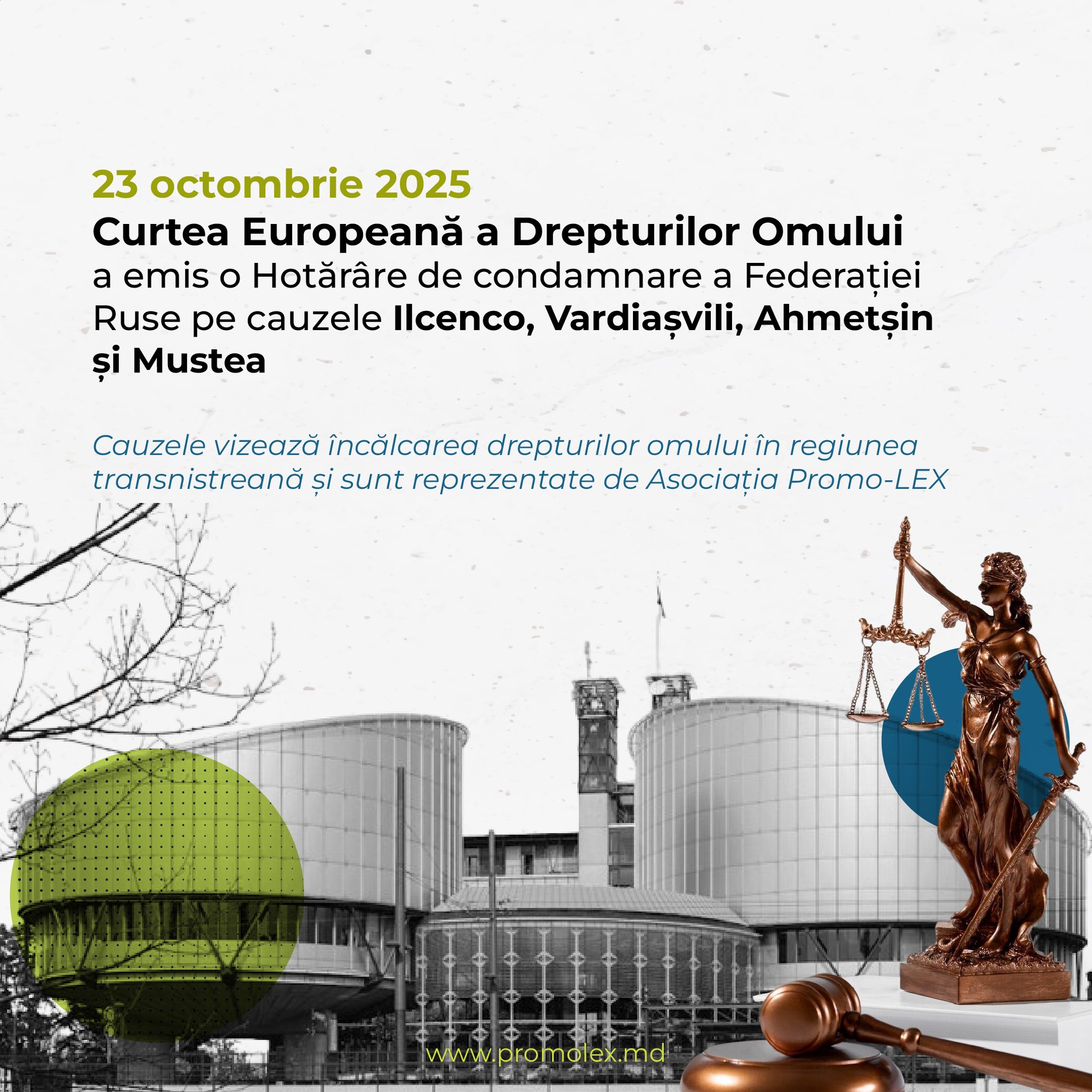 23 octombrie 2025

Curtea Europeană a Drepturilor Omului a emis o Hotărâre de condamnare a Federației Ruse pe cauzele Ilcenco, Vardiașvili, Ahmetșin și Mustea

Cauzele vizează încălcarea drepturilor omului în regiunea transnistreană și sunt reprezentate de Asociația Promo-LEX

www.promolex.md